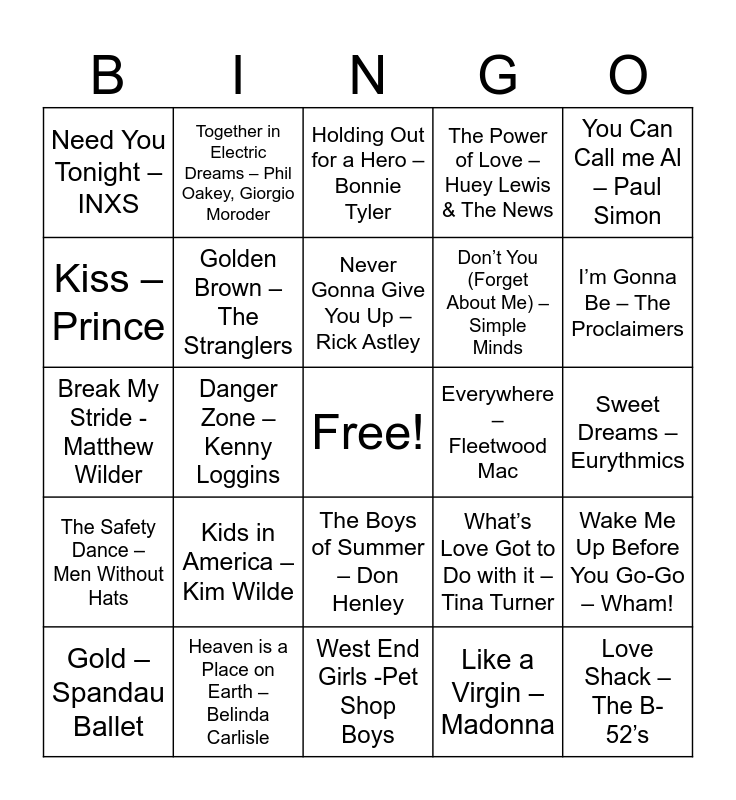 | B | I | N | G | O |
|---|---|---|---|---|
| Need You Tonight – INXS | Together in Electric Dreams – Phil Oakey, Giorgio Moroder | Holding Out for a Hero – Bonnie Tyler | The Power of Love – Huey Lewis & The News | You Can Call me Al – Paul Simon |
| Kiss – Prince | Golden Brown – The Stranglers | Never Gonna Give You Up – Rick Astley | Don't You (Forget About Me) – Simple Minds | I'm Gonna Be – The Proclaimers |
| Break My Stride - Matthew Wilder | Danger Zone – Kenny Loggins | Free! | Everywhere – Fleetwood Mac | Sweet Dreams – Eurythmics |
| The Safety Dance – Men Without Hats | Kids in America – Kim Wilde | The Boys of Summer – Don Henley | What's Love Got to Do with it – Tina Turner | Wake Me Up Before You Go-Go – Wham! |
| Gold – Spandau Ballet | Heaven is a Place on Earth – Belinda Carlisle | West End Girls -Pet Shop Boys | Like a Virgin – Madonna | Love Shack – The B-52's |